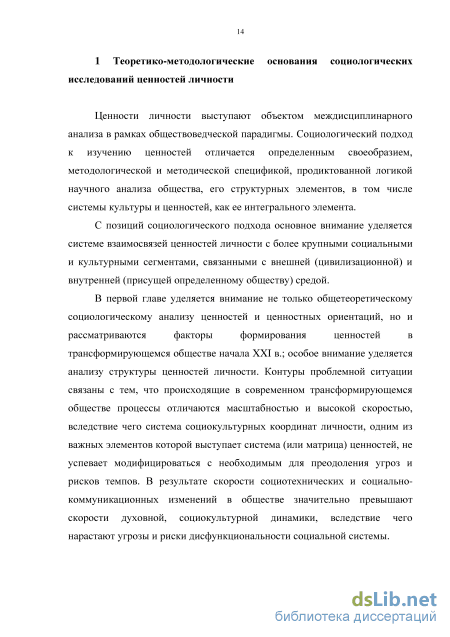 14

1 Теоретико-методологические основания социологических исследований ценностей личности

Ценности личности выступают объектом междисциплинарного анализа в рамках обществоведческой парадигмы. Социологический подход к изучению ценностей отличается определенным своеобразием, методологической и методической спецификой, продиктованной логикой научного анализа общества, его структурных элементов, в том числе системы культуры и ценностей, как ее интегрального элемента.

С позиций социологического подхода основное внимание уделяется системе взаимосвязей ценностей личности с более крупными социальными и культурными сегментами, связанными с внешней (цивилизационной) и внутренней (присущей определенному обществу) средой.

В первой главе уделяется внимание не только общетеоретическому социологическому анализу ценностей и ценностных ориентаций, но и рассматриваются факторы формирования ценностей в трансформирующемся обществе начала XXI в.; особое внимание уделяется анализу структуры ценностей личности. Контуры проблемной ситуации связаны с тем, что происходящие в современном трансформирующемся обществе процессы отличаются масштабностью и высокой скоростью, вследствие чего система социокультурных координат личности, одним из важных элементов которой выступает система (или матрица) ценностей, не успевает модифицироваться с необходимым для преодоления угроз и рисков темпов. В результате скорости социотехнических и социально-коммуникационных изменений в обществе значительно превышают скорости духовной, социокультурной динамики, вследствие чего нарастают угрозы и риски дисфункциональности социальной системы.

dsLib.net
библиотека диссертаций